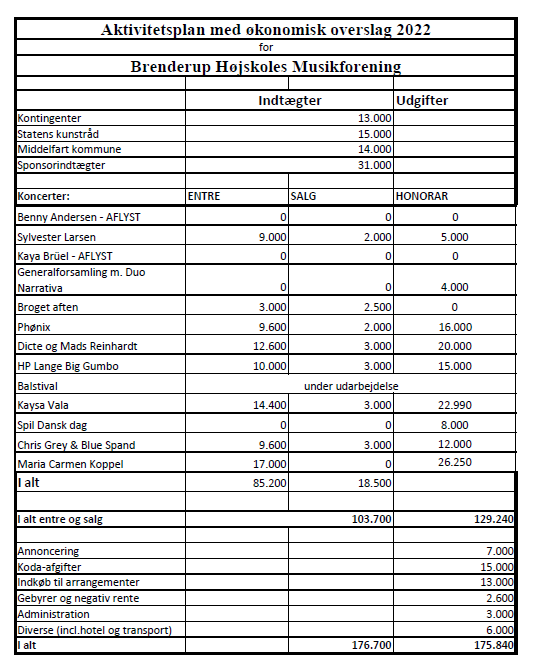 Aktivitetsplan med økonomisk overslag 2022

for

Brenderup Højskoles Musikforening

| | Indtægter | | Udgifter |
|---|---|---|---|
| Kontingenter | | 13.000 | |
| Statens kunstråd | | 15.000 | |
| Middelfart kommune | | 14.000 | |
| Sponsorindtægter | | 31.000 | |
| | | | |
| Koncerter: | ENTRE | SALG | HONORAR |
| Benny Andersen - AFLYST | 0 | 0 | 0 |
| Sylvester Larsen | 9.000 | 2.000 | 5.000 |
| Kaya Brüel - AFLYST | 0 | 0 | 0 |
| Generalforsamling m. Duo Narrativa | 0 | 0 | 4.000 |
| Broget aften | 3.000 | 2.500 | 0 |
| Phønix | 9.600 | 2.000 | 16.000 |
| Dicte og Mads Reinhardt | 12.600 | 3.000 | 20.000 |
| HP Lange Big Gumbo | 10.000 | 3.000 | 15.000 |
| Balstival | under udarbejdelse | | |
| Kaysa Vala | 14.400 | 3.000 | 22.990 |
| Spil Dansk dag | 0 | 0 | 8.000 |
| Chris Grey & Blue Spand | 9.600 | 3.000 | 12.000 |
| Maria Carmen Koppel | 17.000 | 0 | 26.250 |
| I alt | 85.200 | 18.500 | |
| | | | |
| I alt entre og salg | | 103.700 | 129.240 |
| | | | |
| Annoncering | | | 7.000 |
| Koda-afgifter | | | 15.000 |
| Indkøb til arrangementer | | | 13.000 |
| Gebyrer og negativ rente | | | 2.600 |
| Administration | | | 3.000 |
| Diverse (incl.hotel og transport) | | | 6.000 |
| I alt | | 176.700 | 175.840 |